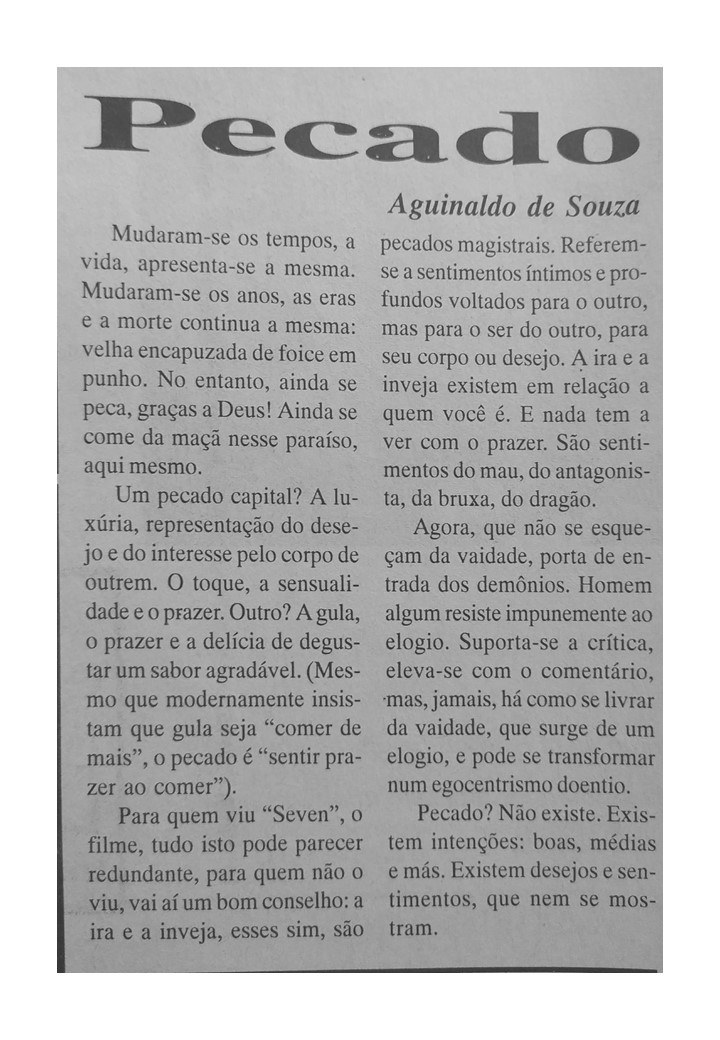 Pecado

Aguinaldo de Souza

Mudaram-se os tempos, a vida, apresenta-se a mesma. Mudaram-se os anos, as eras e a morte continua a mesma: velha encapuzada de foice em punho. No entanto, ainda se peca, graças a Deus! Ainda se come da maçã nesse paraíso, aqui mesmo.

Um pecado capital? A luxúria, representação do desejo e do interesse pelo corpo de outrem. O toque, a sensualidade e o prazer. Outro? A gula, o prazer e a delícia de degustar um sabor agradável. (Mesmo que modernamente insistam que gula seja "comer de mais", o pecado é "sentir prazer ao comer").

Para quem viu "Seven", o filme, tudo isto pode parecer redundante, para quem não o viu, vai aí um bom conselho: a ira e a inveja, esses sim, são pecados magistrais. Referem-se a sentimentos íntimos e profundos voltados para o outro, mas para o ser do outro, para seu corpo ou desejo. A ira e a inveja existem em relação a quem você é. E nada tem a ver com o prazer. São sentimentos do mau, do antagonista, da bruxa, do dragão.

Agora, que não se esqueçam da vaidade, porta de entrada dos demônios. Homem algum resiste impunemente ao elogio. Suporta-se a crítica, eleva-se com o comentário, mas, jamais, há como se livrar da vaidade, que surge de um elogio, e pode se transformar num egocentrismo doentio.

Pecado? Não existe. Existem intenções: boas, médias e más. Existem desejos e sentimentos, que nem se mostram.